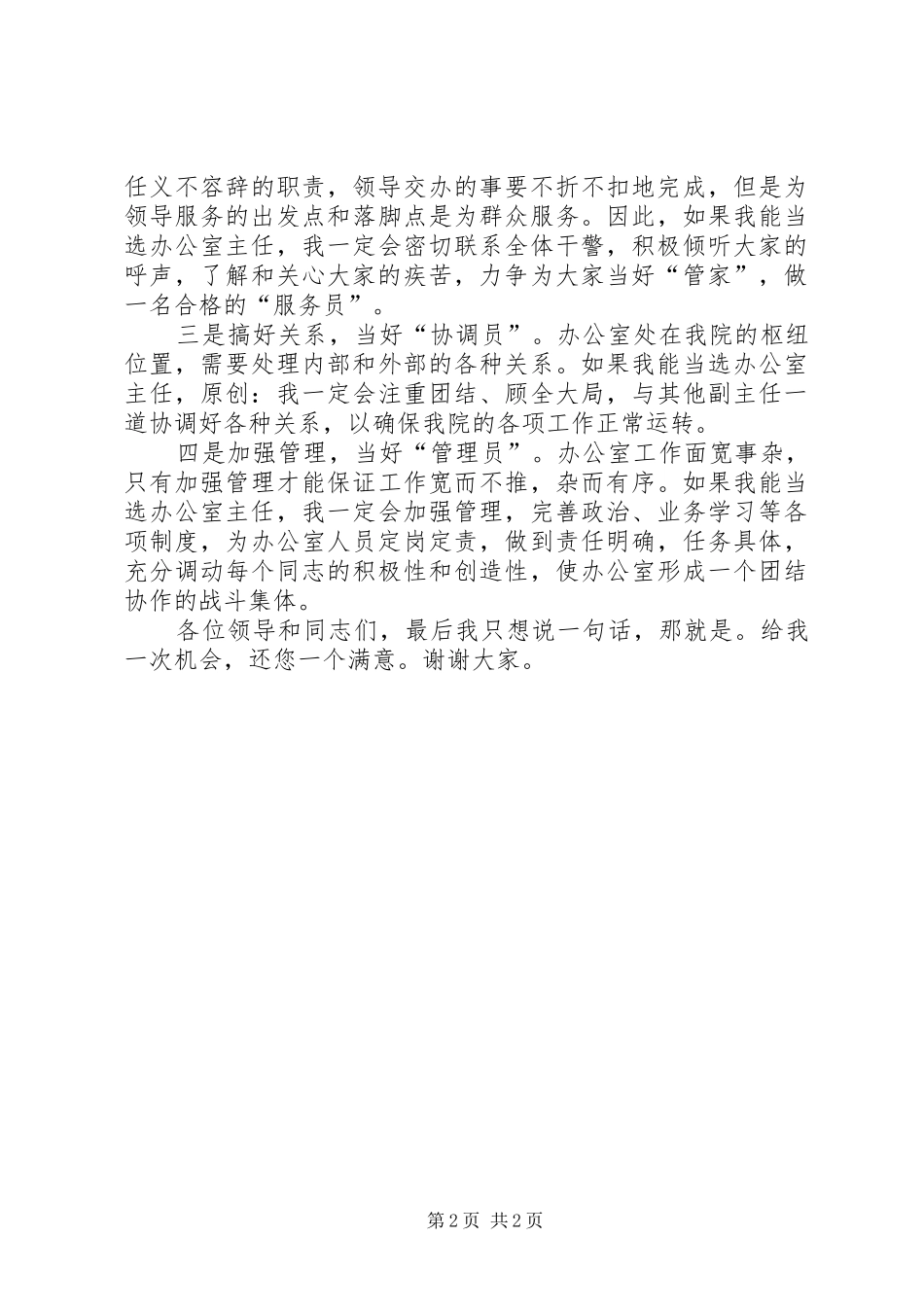 任义不容辞的职责，领导交办的事要不折不扣地完成，但是为领导服务的出发点和落脚点是为群众服务。因此，如果我能当选办公室主任，我一定会密切联系全体干警，积极倾听大家的呼声，了解和关心大家的疾苦，力争为大家当好“管家”，做一名合格的“服务员”。

三是搞好关系，当好“协调员”。办公室处在我院的枢纽位置，需要处理内部和外部的各种关系。如果我能当选办公室主任，原创：我一定会注重团结、顾全大局，与其他副主任一道协调好各种关系，以确保我院的各项工作正常运转。

四是加强管理，当好“管理员”。办公室工作面宽事杂，只有加强管理才能保证工作宽而不推，杂而有序。如果我能当选办公室主任，我一定会加强管理，完善政治、业务学习等各项制度，为办公室人员定岗定责，做到责任明确，任务具体，充分调动每个同志的积极性和创造性，使办公室形成一个团结协作的战斗集体。

各位领导和同志们，最后我只想说一句话，那就是。给我一次机会，还您一个满意。谢谢大家。

第2页 共2页